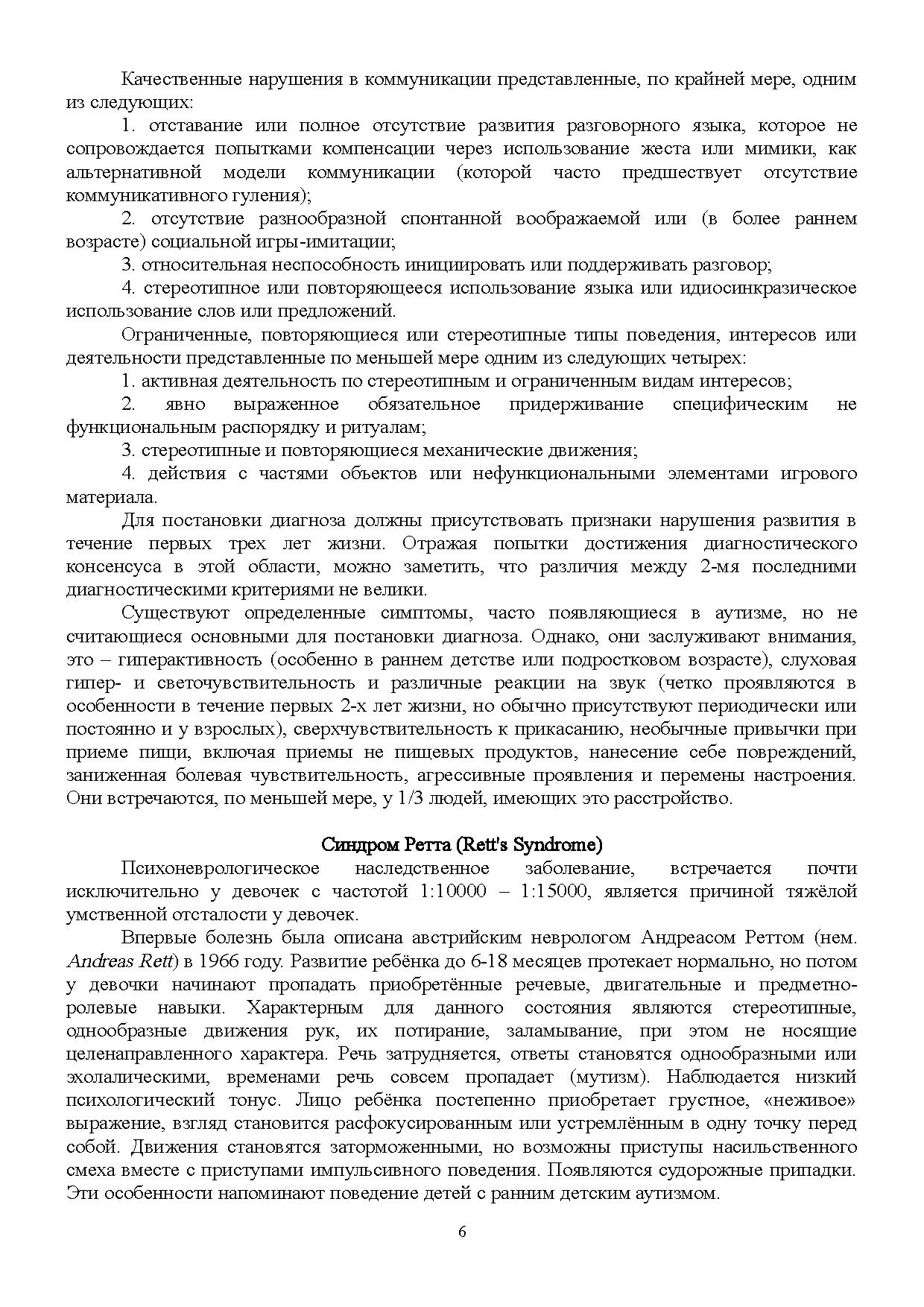 Качественные нарушения в коммуникации представленные, по крайней мере, одним из следующих:

1. отставание или полное отсутствие развития разговорного языка, которое не сопровождается попытками компенсации через использование жеста или мимики, как альтернативной модели коммуникации (которой часто предшествует отсутствие коммуникативного гуления);

2. отсутствие разнообразной спонтанной воображаемой или (в более раннем возрасте) социальной игры-имитации;

3. относительная неспособность инициировать или поддерживать разговор;

4. стереотипное или повторяющееся использование языка или идиосинкразическое использование слов или предложений.

Ограниченные, повторяющиеся или стереотипные типы поведения, интересов или деятельности представленные по меньшей мере одним из следующих четырех:

1. активная деятельность по стереотипным и ограниченным видам интересов;

2. явно выраженное обязательное придерживание специфическим не функциональным распорядку и ритуалам;

3. стереотипные и повторяющиеся механические движения;

4. действия с частями объектов или нефункциональными элементами игрового материала.

Для постановки диагноза должны присутствовать признаки нарушения развития в течение первых трех лет жизни. Отражая попытки достижения диагностического консенсуса в этой области, можно заметить, что различия между 2-мя последними диагностическими критериями не велики.

Существуют определенные симптомы, часто появляющиеся в аутизме, но не считающиеся основными для постановки диагноза. Однако, они заслуживают внимания, это – гиперактивность (особенно в раннем детстве или подростковом возрасте), слуховая гипер- и светочувствительность и различные реакции на звук (четко проявляются в особенности в течение первых 2-х лет жизни, но обычно присутствуют периодически или постоянно и у взрослых), сверхчувствительность к прикасанию, необычные привычки при приеме пищи, включая приемы не пищевых продуктов, нанесение себе повреждений, заниженная болевая чувствительность, агрессивные проявления и перемены настроения. Они встречаются, по меньшей мере, у 1/3 людей, имеющих это расстройство.

Синдром Ретта (Rett's Syndrome)

Психоневрологическое наследственное заболевание, встречается почти исключительно у девочек с частотой 1:10000 – 1:15000, является причиной тяжёлой умственной отсталости у девочек.

Впервые болезнь была описана австрийским неврологом Андреасом Реттом (нем. Andreas Rett) в 1966 году. Развитие ребёнка до 6-18 месяцев протекает нормально, но потом у девочки начинают пропадать приобретённые речевые, двигательные и предметно-ролевые навыки. Характерным для данного состояния являются стереотипные, однообразные движения рук, их потирание, заламывание, при этом не носящие целенаправленного характера. Речь затрудняется, ответы становятся однообразными или эхолалическими, временами речь совсем пропадает (мутизм). Наблюдается низкий психологический тонус. Лицо ребёнка постепенно приобретает грустное, «неживое» выражение, взгляд становится расфокусированным или устремлённым в одну точку перед собой. Движения становятся заторможенными, но возможны приступы насильственного смеха вместе с приступами импульсивного поведения. Появляются судорожные припадки. Эти особенности напоминают поведение детей с ранним детским аутизмом.

6